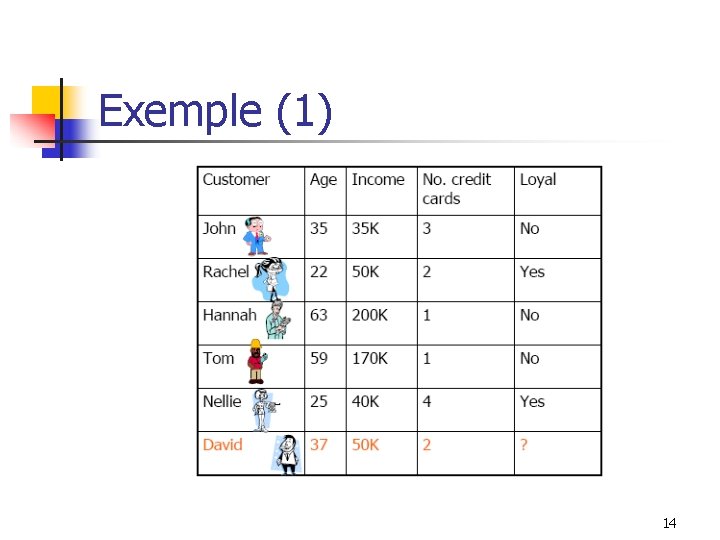 Exemple (1)

| Customer | Age | Income | No. credit cards | Loyal |
|---|---|---|---|---|
| John | 35 | 35K | 3 | No |
| Rachel | 22 | 50K | 2 | Yes |
| Hannah | 63 | 200K | 1 | No |
| Tom | 59 | 170K | 1 | No |
| Nellie | 25 | 40K | 4 | Yes |
| David | 37 | 50K | 2 | ? |

14